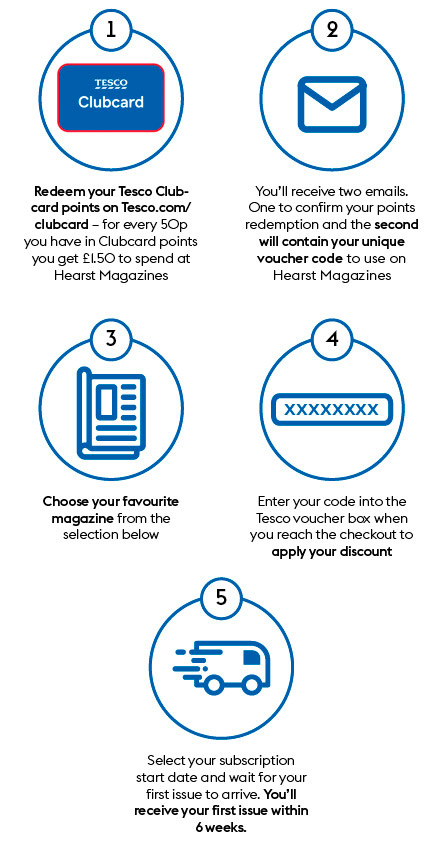 1

TESCO
Clubcard

Redeem your Tesco Clubcard points on Tesco.com/clubcard – for every 50p you have in Clubcard points you get £1.50 to spend at Hearst Magazines

2

You'll receive two emails. One to confirm your points redemption and the second will contain your unique voucher code to use on Hearst Magazines

3

Choose your favourite magazine from the selection below

4

XXXXXXXX

Enter your code into the Tesco voucher box when you reach the checkout to apply your discount

5

Select your subscription start date and wait for your first issue to arrive. You'll receive your first issue within 6 weeks.